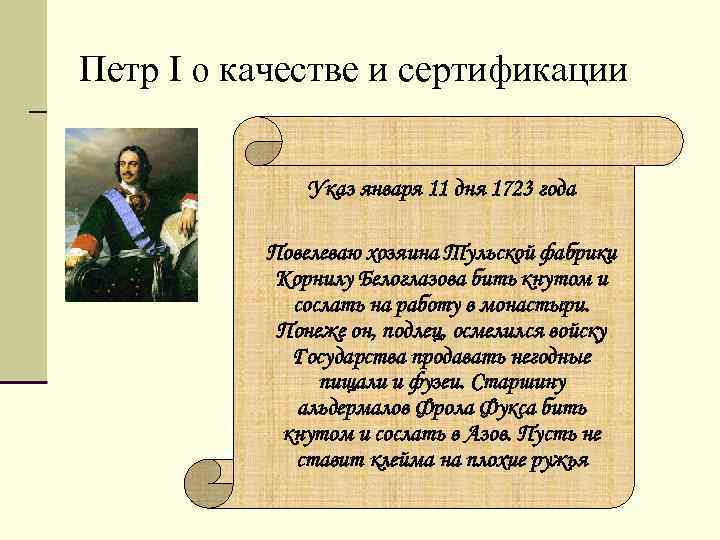 Петр I о качестве и сертификации

Указ января 11 дня 1723 года

Повелеваю хозяина Тульской фабрики Корнилу Белоглазова бить кнутом и сослать на работу в монастыри. Понеже он, подлец, осмелился войску Государства продавать негодные пищали и фузеи. Старшину альдермалов Фрола Фукса бить кнутом и сослать в Азов. Пусть не ставит клейма на плохие ружья